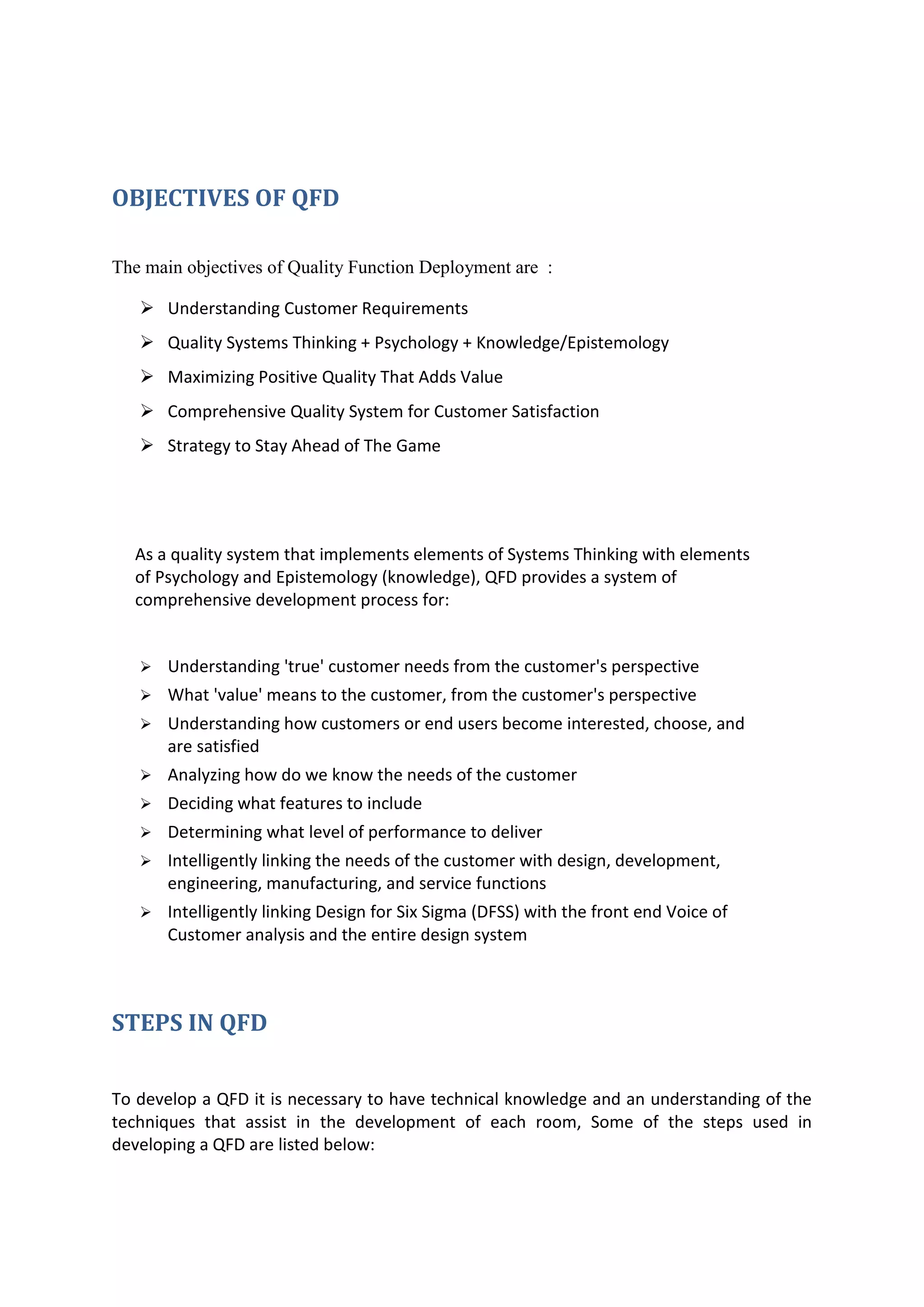 OBJECTIVES OF QFD

The main objectives of Quality Function Deployment are :

➢ Understanding Customer Requirements
➢ Quality Systems Thinking + Psychology + Knowledge/Epistemology
➢ Maximizing Positive Quality That Adds Value
➢ Comprehensive Quality System for Customer Satisfaction
➢ Strategy to Stay Ahead of The Game

As a quality system that implements elements of Systems Thinking with elements of Psychology and Epistemology (knowledge), QFD provides a system of comprehensive development process for:

➢ Understanding 'true' customer needs from the customer's perspective
➢ What 'value' means to the customer, from the customer's perspective
➢ Understanding how customers or end users become interested, choose, and are satisfied
➢ Analyzing how do we know the needs of the customer
➢ Deciding what features to include
➢ Determining what level of performance to deliver
➢ Intelligently linking the needs of the customer with design, development, engineering, manufacturing, and service functions
➢ Intelligently linking Design for Six Sigma (DFSS) with the front end Voice of Customer analysis and the entire design system

STEPS IN QFD

To develop a QFD it is necessary to have technical knowledge and an understanding of the techniques that assist in the development of each room, Some of the steps used in developing a QFD are listed below: